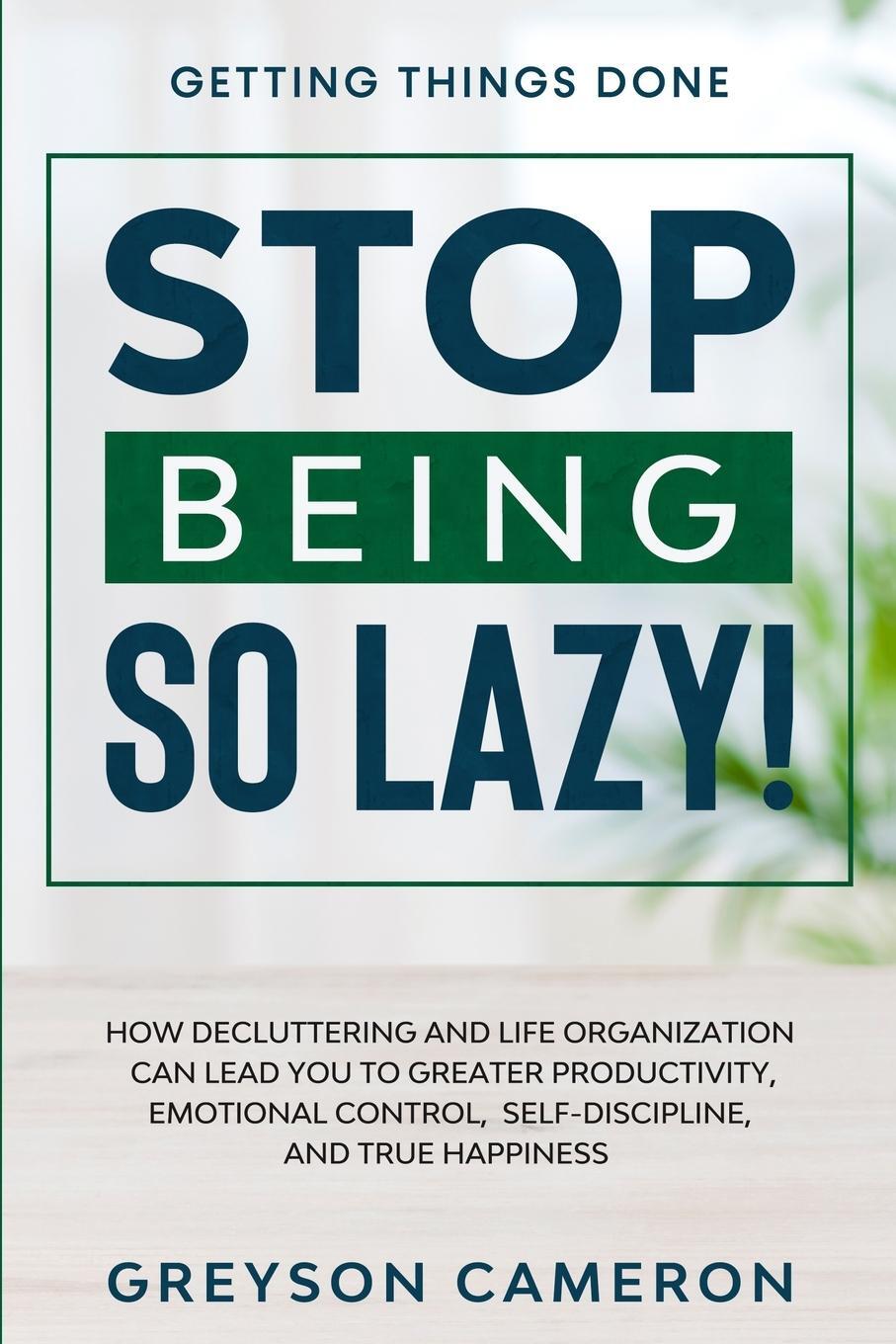 GETTING THINGS DONE

STOP
BEING
SO LAZY!

HOW DECLUTTERING AND LIFE ORGANIZATION CAN LEAD YOU TO GREATER PRODUCTIVITY, EMOTIONAL CONTROL, SELF-DISCIPLINE, AND TRUE HAPPINESS

GREYSON CAMERON